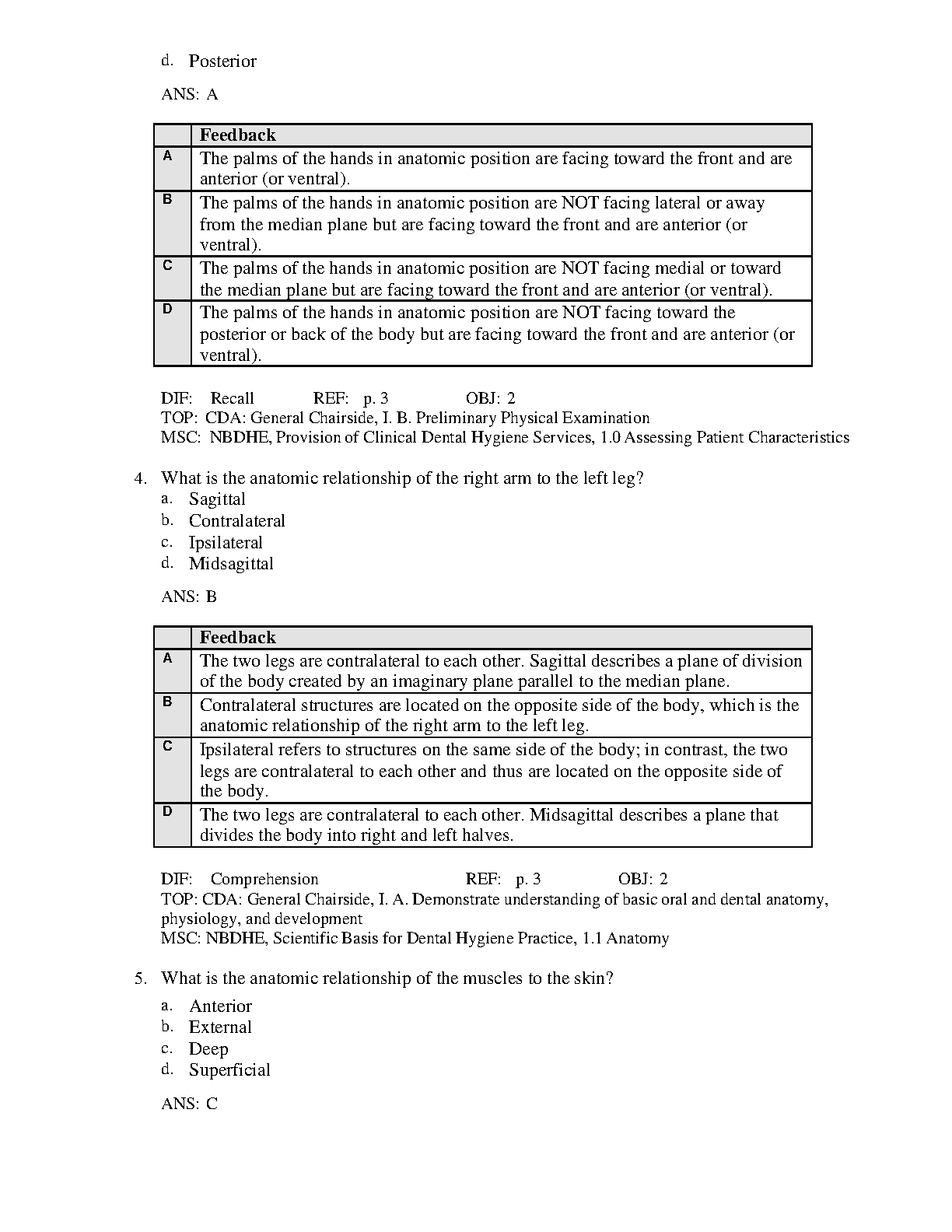 d. Posterior

ANS: A

| | Feedback |
|---|---|
| A | The palms of the hands in anatomic position are facing toward the front and are anterior (or ventral). |
| B | The palms of the hands in anatomic position are NOT facing lateral or away from the median plane but are facing toward the front and are anterior (or ventral). |
| C | The palms of the hands in anatomic position are NOT facing medial or toward the median plane but are facing toward the front and are anterior (or ventral). |
| D | The palms of the hands in anatomic position are NOT facing toward the posterior or back of the body but are facing toward the front and are anterior (or ventral). |

DIF: Recall REF: p. 3 OBJ: 2
TOP: CDA: General Chairside, I. B. Preliminary Physical Examination
MSC: NBDHE, Provision of Clinical Dental Hygiene Services, 1.0 Assessing Patient Characteristics

4. What is the anatomic relationship of the right arm to the left leg?
a. Sagittal
b. Contralateral
c. Ipsilateral
d. Midsagittal

ANS: B

| | Feedback |
|---|---|
| A | The two legs are contralateral to each other. Sagittal describes a plane of division of the body created by an imaginary plane parallel to the median plane. |
| B | Contralateral structures are located on the opposite side of the body, which is the anatomic relationship of the right arm to the left leg. |
| C | Ipsilateral refers to structures on the same side of the body; in contrast, the two legs are contralateral to each other and thus are located on the opposite side of the body. |
| D | The two legs are contralateral to each other. Midsagittal describes a plane that divides the body into right and left halves. |

DIF: Comprehension REF: p. 3 OBJ: 2
TOP: CDA: General Chairside, I. A. Demonstrate understanding of basic oral and dental anatomy, physiology, and development
MSC: NBDHE, Scientific Basis for Dental Hygiene Practice, 1.1 Anatomy

5. What is the anatomic relationship of the muscles to the skin?
a. Anterior
b. External
c. Deep
d. Superficial

ANS: C